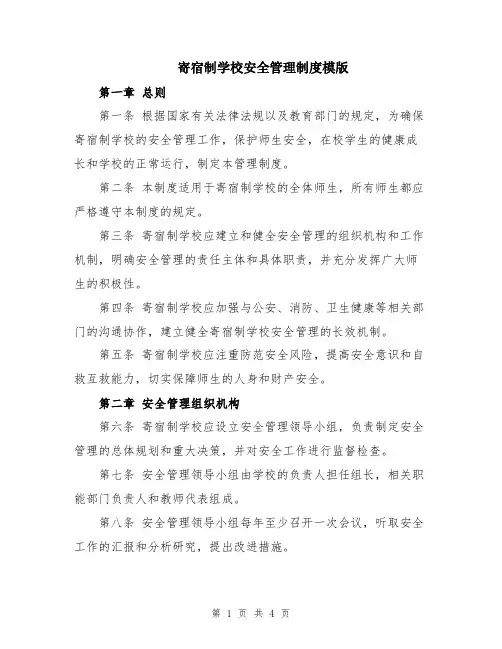 寄宿制学校安全管理制度模版

第一章 总则

第一条 根据国家有关法律法规以及教育部门的规定，为确保寄宿制学校的安全管理工作，保护师生安全，在校学生的健康成长和学校的正常运行，制定本管理制度。

第二条 本制度适用于寄宿制学校的全体师生，所有师生都应严格遵守本制度的规定。

第三条 寄宿制学校应建立和健全安全管理的组织机构和工作机制，明确安全管理的责任主体和具体职责，并充分发挥广大师生的积极性。

第四条 寄宿制学校应加强与公安、消防、卫生健康等相关部门的沟通协作，建立健全寄宿制学校安全管理的长效机制。

第五条 寄宿制学校应注重防范安全风险，提高安全意识和自救互救能力，切实保障师生的人身和财产安全。

第二章 安全管理组织机构

第六条 寄宿制学校应设立安全管理领导小组，负责制定安全管理的总体规划和重大决策，并对安全工作进行监督检查。

第七条 安全管理领导小组由学校的负责人担任组长，相关职能部门负责人和教师代表组成。

第八条 安全管理领导小组每年至少召开一次会议，听取安全工作的汇报和分析研究，提出改进措施。

第 1 页 共 4 页